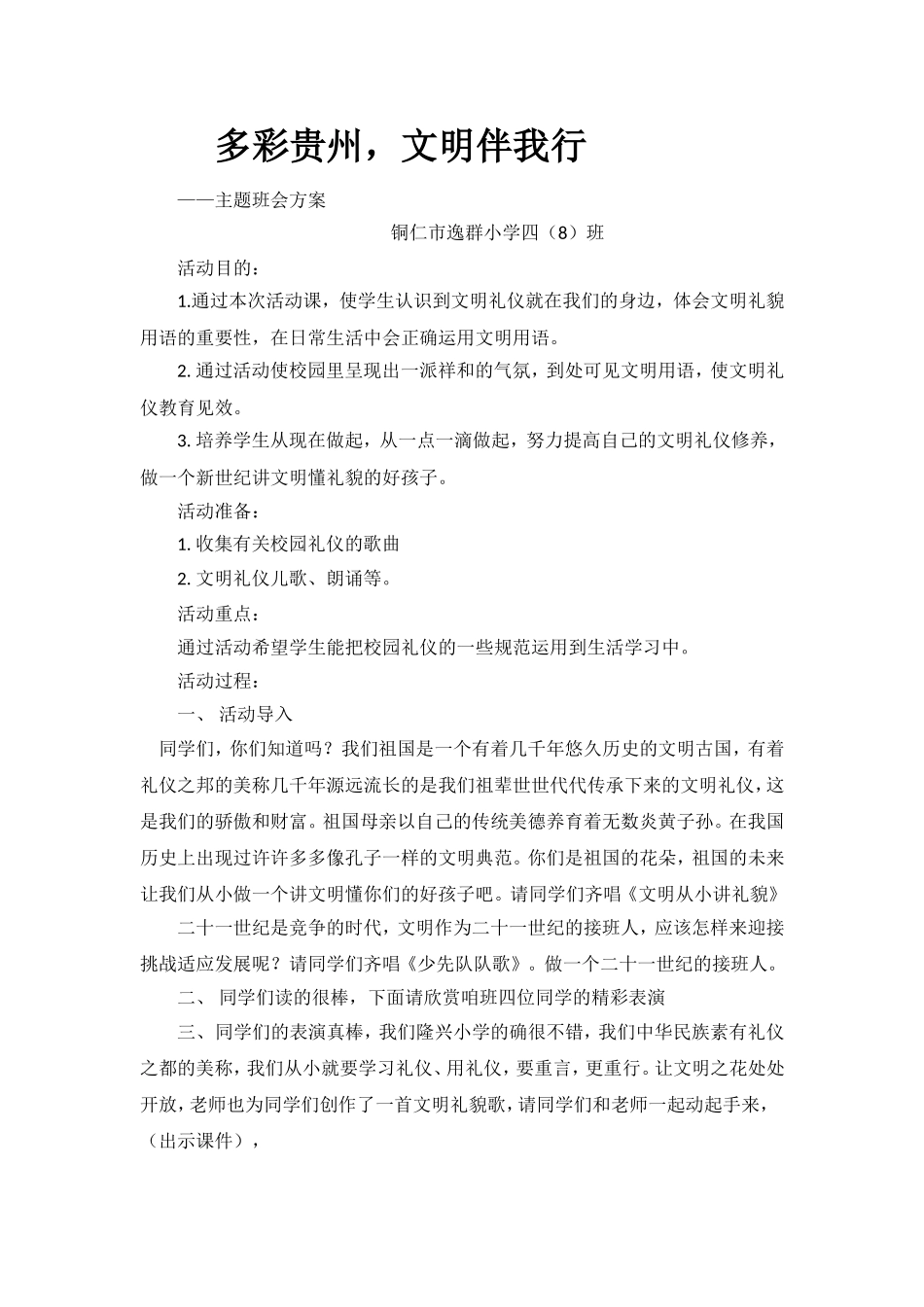 多彩贵州，文明伴我行

——主题班会方案

铜仁市逸群小学四（8）班

活动目的：

1.通过本次活动课，使学生认识到文明礼仪就在我们的身边，体会文明礼貌用语的重要性，在日常生活中会正确运用文明用语。

2. 通过活动使校园里呈现出一派祥和的气氛，到处可见文明用语，使文明礼仪教育见效。

3. 培养学生从现在做起，从一点一滴做起，努力提高自己的文明礼仪修养，做一个新世纪讲文明懂礼貌的好孩子。

活动准备：

1. 收集有关校园礼仪的歌曲

2. 文明礼仪儿歌、朗诵等。

活动重点：

通过活动希望学生能把校园礼仪的一些规范运用到生活学习中。

活动过程：

一、 活动导入

同学们，你们知道吗？我们祖国是一个有着几千年悠久历史的文明古国，有着礼仪之邦的美称几千年源远流长的是我们祖辈世世代代传承下来的文明礼仪，这是我们的骄傲和财富。祖国母亲以自己的传统美德养育着无数炎黄子孙。在我国历史上出现过许许多多像孔子一样的文明典范。你们是祖国的花朵，祖国的未来让我们从小做一个讲文明懂你们的好孩子吧。请同学们齐唱《文明从小讲礼貌》

二十一世纪是竞争的时代，文明作为二十一世纪的接班人，应该怎样来迎接挑战适应发展呢？请同学们齐唱《少先队队歌》。做一个二十一世纪的接班人。

二、 同学们读的很棒，下面请欣赏咱班四位同学的精彩表演

三、同学们的表演真棒，我们隆兴小学的确很不错，我们中华民族素有礼仪之都的美称，我们从小就要学习礼仪、用礼仪，要重言，更重行。让文明之花处处开放，老师也为同学们创作了一首文明礼貌歌，请同学们和老师一起动起手来，（出示课件），